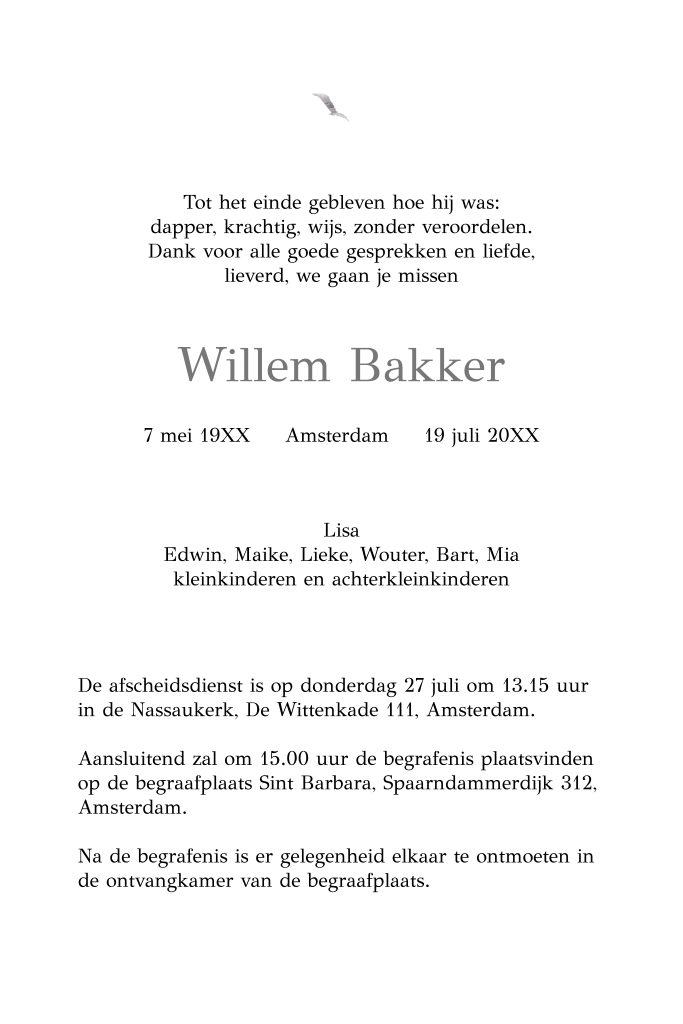 Tot het einde gebleven hoe hij was:
dapper, krachtig, wijs, zonder veroordelen.
Dank voor alle goede gesprekken en liefde,
lieverd, we gaan je missen

Willem Bakker

7 mei 19XX Amsterdam 19 juli 20XX

Lisa
Edwin, Maike, Lieke, Wouter, Bart, Mia
kleinkinderen en achterkleinkinderen

De afscheidsdienst is op donderdag 27 juli om 13.15 uur in de Nassaukerk, De Wittenkade 111, Amsterdam.

Aansluitend zal om 15.00 uur de begrafenis plaatsvinden op de begraafplaats Sint Barbara, Spaarndammerdijk 312, Amsterdam.

Na de begrafenis is er gelegenheid elkaar te ontmoeten in de ontvangkamer van de begraafplaats.